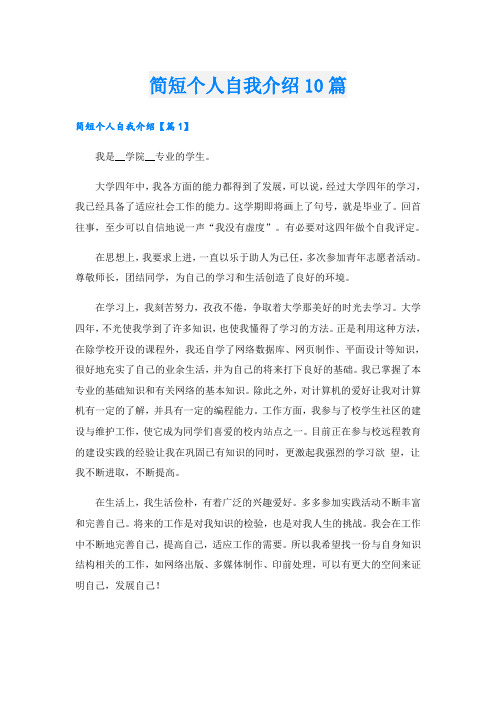 简短个人自我介绍10篇

简短个人自我介绍【篇1】

我是__学院__专业的学生。

大学四年中，我各方面的能力都得到了发展，可以说，经过大学四年的学习，我已经具备了适应社会工作的能力。这学期即将画上了句号，就是毕业了。回首往事，至少可以自信地说一声“我没有虚度”。有必要对这四年做个自我评定。

在思想上，我要求上进，一直以乐于助人为己任，多次参加青年志愿者活动。尊敬师长，团结同学，为自己的学习和生活创造了良好的环境。

在学习上，我刻苦努力，孜孜不倦，争取着大学那美好的时光去学习。大学四年，不光使我学到了许多知识，也使我懂得了学习的方法。正是利用这种方法，在除学校开设的课程外，我还自学了网络数据库、网页制作、平面设计等知识，很好地充实了自己的业余生活，并为自己的将来打下良好的基础。我已掌握了本专业的基础知识和有关网络的基本知识。除此之外，对计算机的爱好让我对计算机有一定的了解，并具有一定的编程能力。工作方面，我参与了校学生社区的建设与维护工作，使它成为同学们喜爱的校内站点之一。目前正在参与校远程教育的建设实践的经验让我在巩固已有知识的同时，更激起我强烈的学习欲 望，让我不断进取，不断提高。

在生活上，我生活俭朴，有着广泛的兴趣爱好。多多参加实践活动不断丰富和完善自己。将来的工作是对我知识的检验，也是对我人生的挑战。我会在工作中不断地完善自己，提高自己，适应工作的需要。所以我希望找一份与自身知识结构相关的工作，如网络出版、多媒体制作、印前处理，可以有更大的空间来证明自己，发展自己！